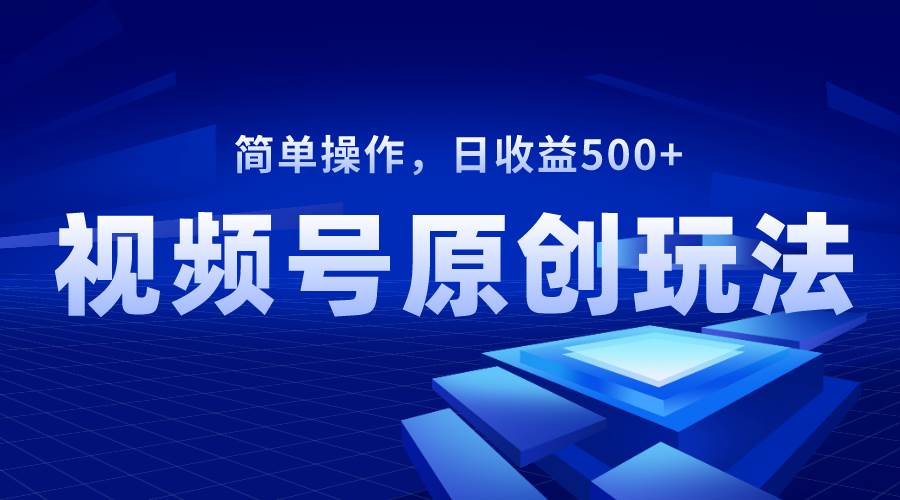 简单操作，日收益500+

视频号原创玩法